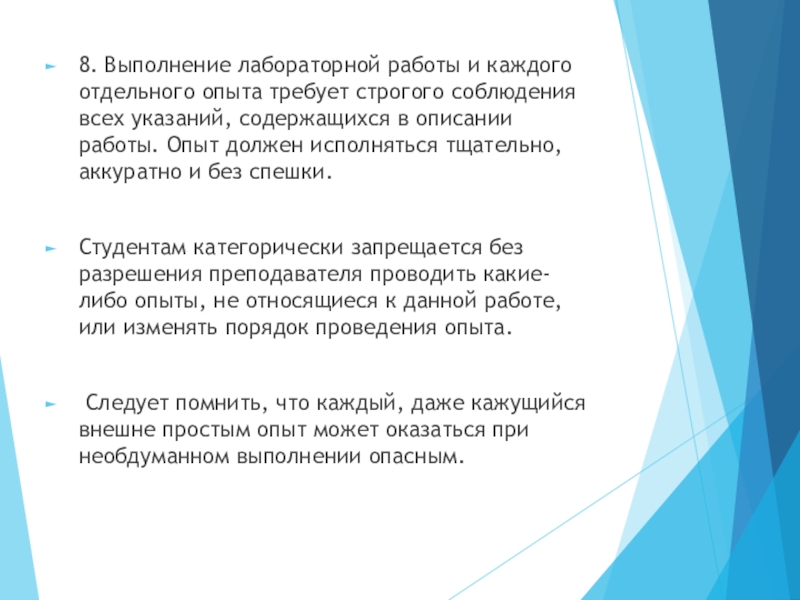 8. Выполнение лабораторной работы и каждого отдельного опыта требует строгого соблюдения всех указаний, содержащихся в описании работы. Опыт должен исполняться тщательно, аккуратно и без спешки.

Студентам категорически запрещается без разрешения преподавателя проводить какие-либо опыты, не относящиеся к данной работе, или изменять порядок проведения опыта.

Следует помнить, что каждый, даже кажущийся внешне простым опыт может оказаться при необдуманном выполнении опасным.